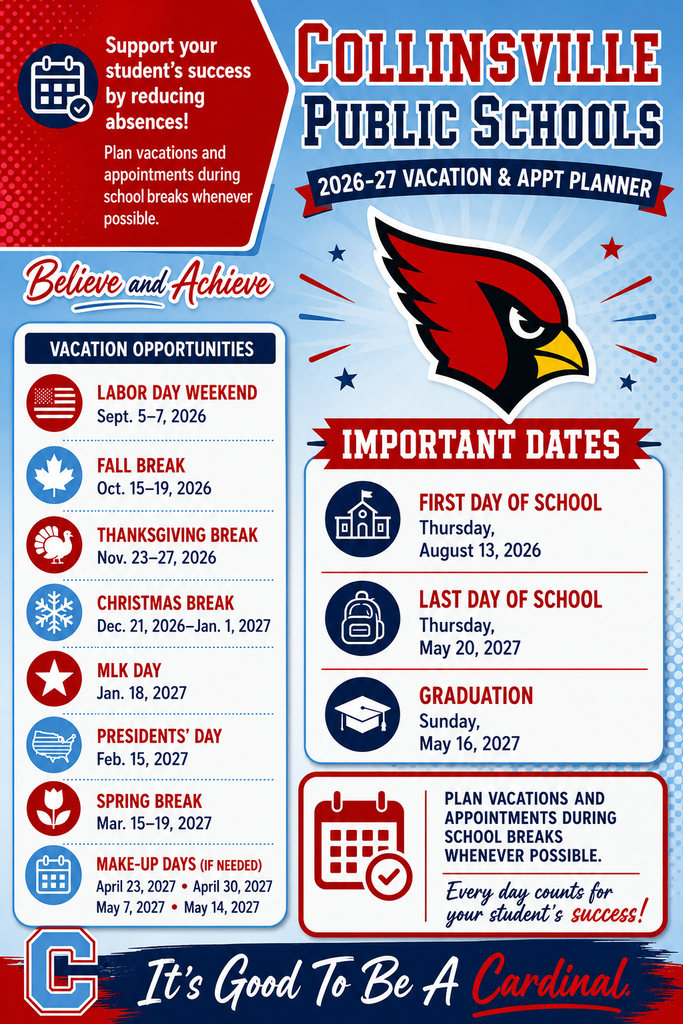 Support your student's success by reducing absences!

Plan vacations and appointments during school breaks whenever possible.

COLLINSVILLE PUBLIC SCHOOLS

2026-27 VACATION & APPT PLANNER

Believe and Achieve

VACATION OPPORTUNITIES

LABOR DAY WEEKEND
Sept. 5–7, 2026

FALL BREAK
Oct. 15–19, 2026

THANKSGIVING BREAK
Nov. 23–27, 2026

CHRISTMAS BREAK
Dec. 21, 2026–Jan. 1, 2027

MLK DAY
Jan. 18, 2027

PRESIDENTS' DAY
Feb. 15, 2027

SPRING BREAK
Mar. 15–19, 2027

MAKE-UP DAYS (IF NEEDED)
April 23, 2027 • April 30, 2027
May 7, 2027 • May 14, 2027

IMPORTANT DATES

FIRST DAY OF SCHOOL
Thursday,
August 13, 2026

LAST DAY OF SCHOOL
Thursday,
May 20, 2027

GRADUATION
Sunday,
May 16, 2027

PLAN VACATIONS AND APPOINTMENTS DURING SCHOOL BREAKS WHENEVER POSSIBLE.

Every day counts for your student's success!

C

It's Good To Be A Cardinal.